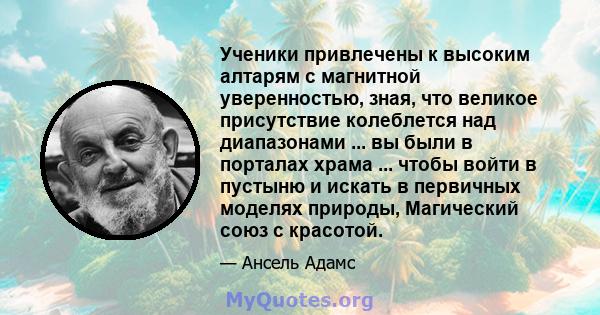 Ученики привлечены к высоким алтарям с магнитной уверенностью, зная, что великое присутствие колеблется над диапазонами ... вы были в порталах храма ... чтобы войти в пустыню и искать в первичных моделях природы, Магический союз с красотой.

— Ансель Адамс

MyQuotes.org